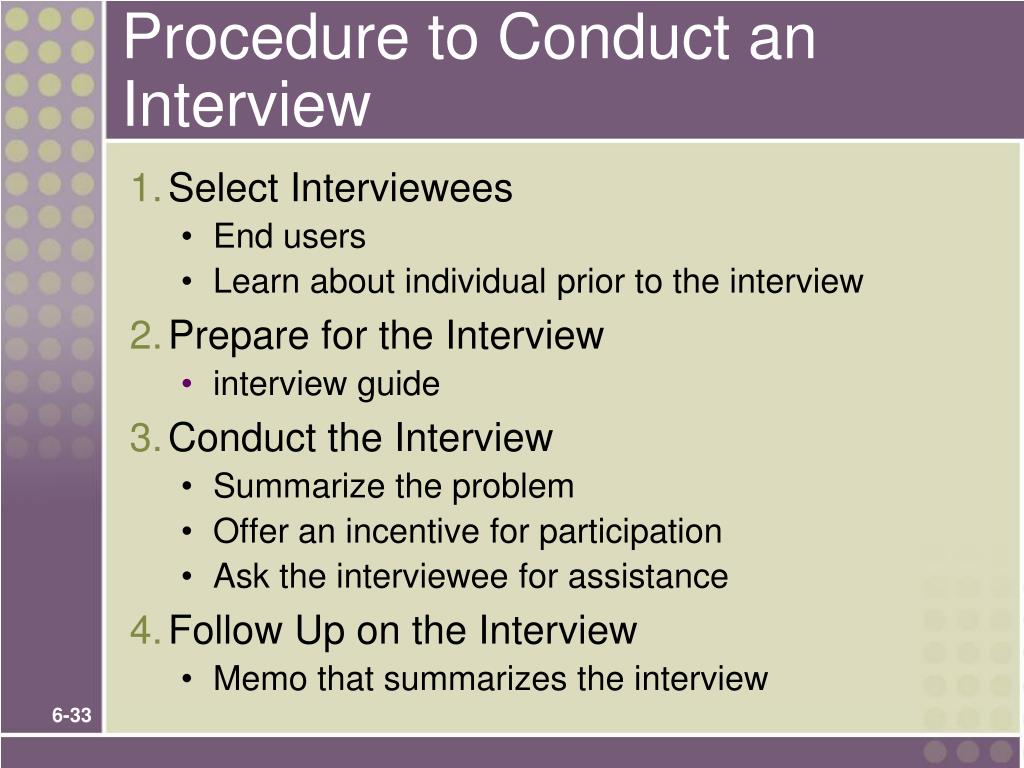 Procedure to Conduct an Interview

1. Select Interviewees
   • End users
   • Learn about individual prior to the interview
2. Prepare for the Interview
   • interview guide
3. Conduct the Interview
   • Summarize the problem
   • Offer an incentive for participation
   • Ask the interviewee for assistance
4. Follow Up on the Interview
   • Memo that summarizes the interview

6-33